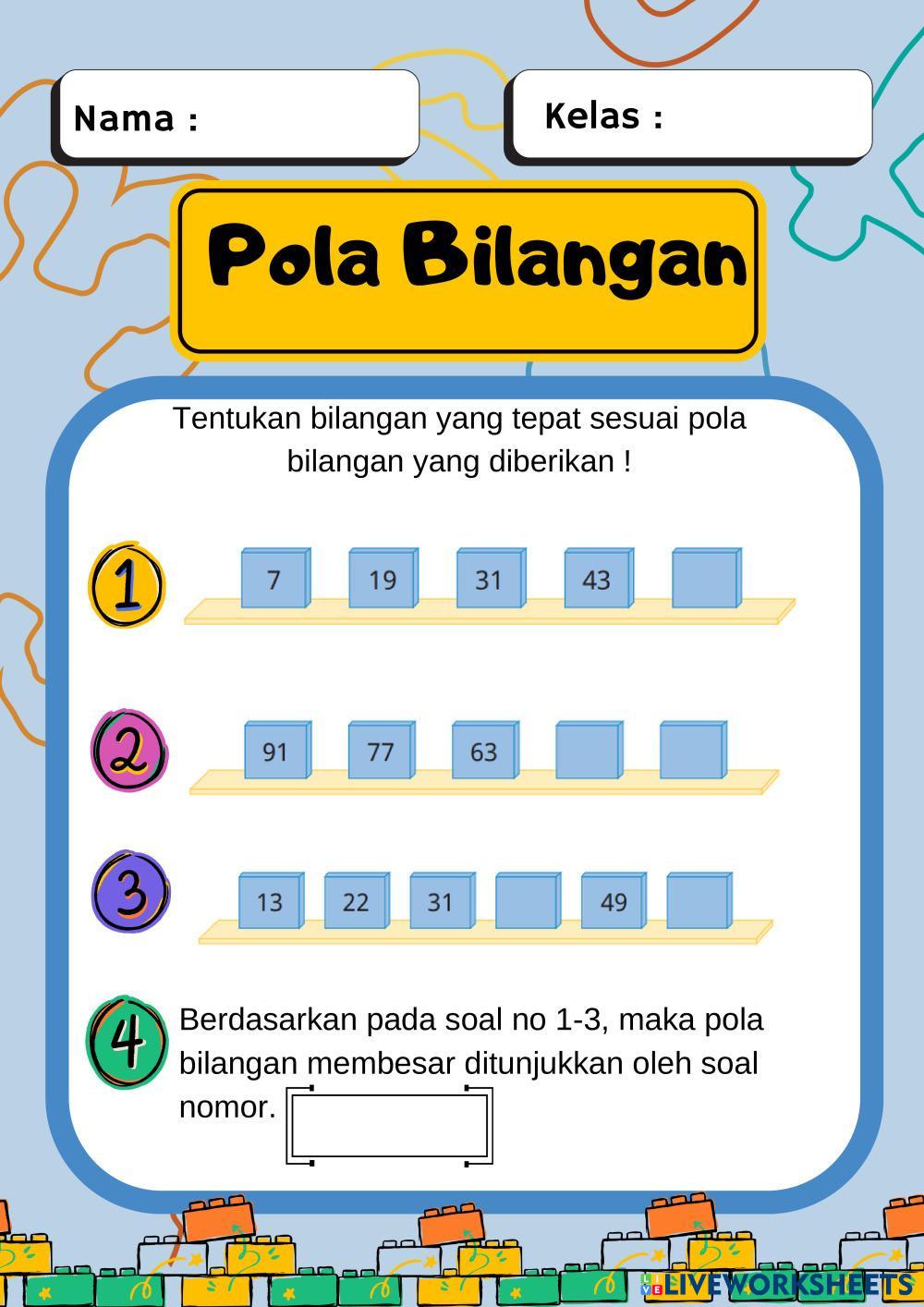 Nama :

Kelas :

Pola Bilangan

Tentukan bilangan yang tepat sesuai pola bilangan yang diberikan !

1

7 19 31 43

2

91 77 63

3

13 22 31 49

4

Berdasarkan pada soal no 1-3, maka pola bilangan membesar ditunjukkan oleh soal nomor.

LIVEWORKSHEETS